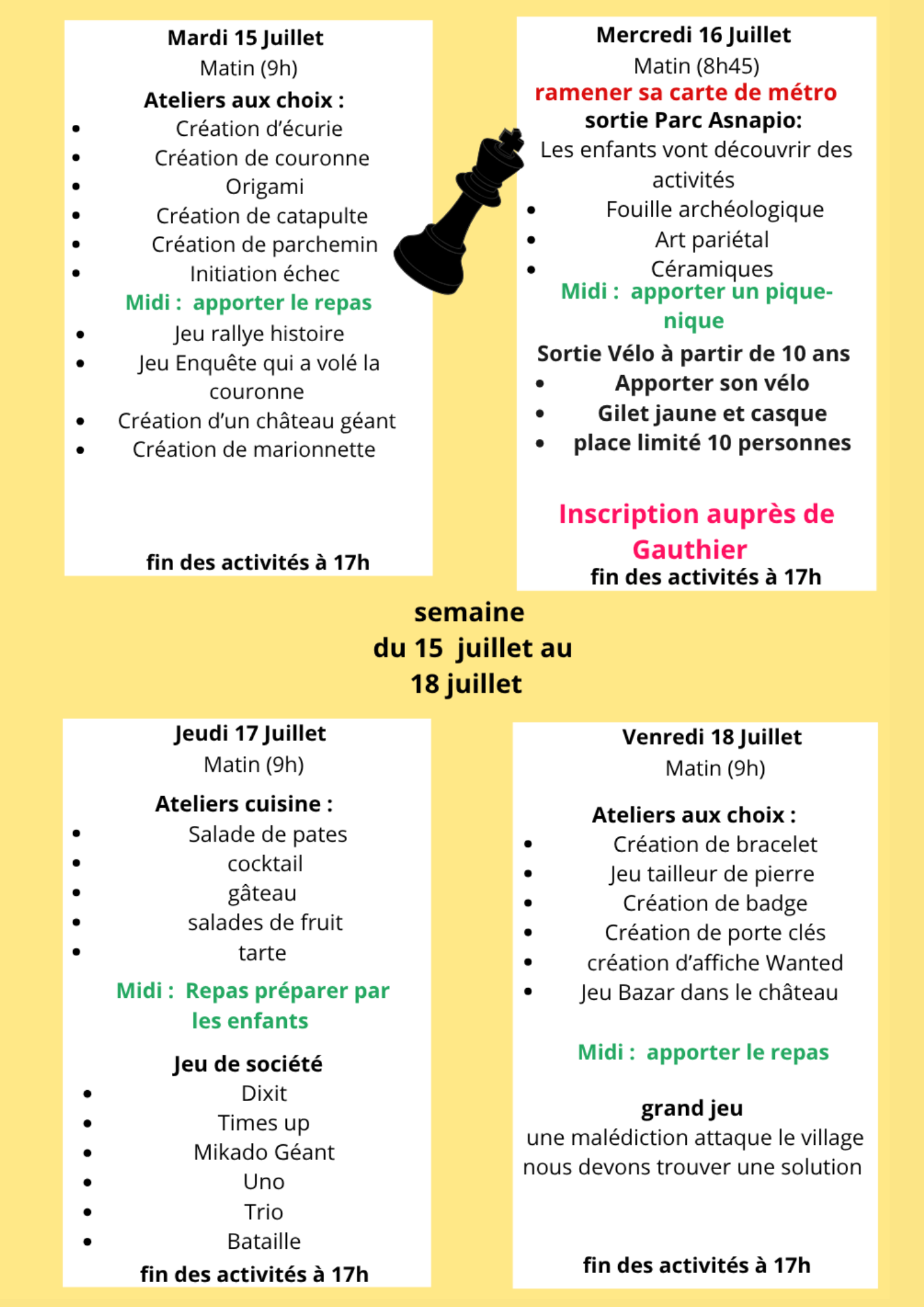 Mardi 15 Juillet
Matin (9h)
Ateliers aux choix :
- Création d'écurie
- Création de couronne
- Origami
- Création de catapulte
- Création de parchemin
- Initiation échec

Midi : apporter le repas
- Jeu rallye histoire
- Jeu Enquête qui a volé la couronne
- Création d'un château géant
- Création de marionnette

fin des activités à 17h

Mercredi 16 Juillet
Matin (8h45)
ramener sa carte de métro
sortie Parc Asnapio:
Les enfants vont découvrir des activités
- Fouille archéologique
- Art pariétal
- Céramiques

Midi : apporter un pique-nique

Sortie Vélo à partir de 10 ans
- Apporter son vélo
- Gilet jaune et casque
- place limité 10 personnes

Inscription auprès de Gauthier
fin des activités à 17h

semaine
du 15 juillet au
18 juillet

Jeudi 17 Juillet
Matin (9h)
Ateliers cuisine :
- Salade de pates
- cocktail
- gâteau
- salades de fruit
- tarte

Midi : Repas préparer par les enfants

Jeu de société
- Dixit
- Times up
- Mikado Géant
- Uno
- Trio
- Bataille

fin des activités à 17h

Venredi 18 Juillet
Matin (9h)
Ateliers aux choix :
- Création de bracelet
- Jeu tailleur de pierre
- Création de badge
- Création de porte clés
- création d'affiche Wanted
- Jeu Bazar dans le château

Midi : apporter le repas

grand jeu
une malédiction attaque le village nous devons trouver une solution

fin des activités à 17h